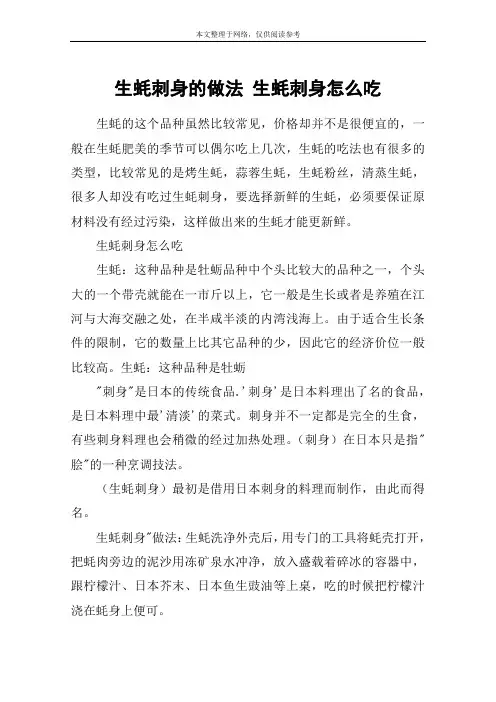 本文整理于网络，仅供阅读参考

生蚝刺身的做法 生蚝刺身怎么吃

生蚝的这个品种虽然比较常见，价格却并不是很便宜的，一般在生蚝肥美的季节可以偶尔吃上几次，生蚝的吃法也有很多的类型，比较常见的是烤生蚝，蒜蓉生蚝，生蚝粉丝，清蒸生蚝，很多人却没有吃过生蚝刺身，要选择新鲜的生蚝，必须要保证原材料没有经过污染，这样做出来的生蚝才能更新鲜。

生蚝刺身怎么吃

生蚝：这种品种是牡蛎品种中个头比较大的品种之一，个头大的一个带壳就能在一市斤以上，它一般是生长或者是养殖在江河与大海交融之处，在半咸半淡的内湾浅海上。由于适合生长条件的限制，它的数量上比其它品种的少，因此它的经济价位一般比较高。生蚝：这种品种是牡蛎

"刺身"是日本的传统食品.'刺身'是日本料理出了名的食品，是日本料理中最'清淡'的菜式。刺身并不一定都是完全的生食，有些刺身料理也会稍微的经过加热处理。(刺身）在日本只是指"脍"的一种烹调技法。

（生蚝刺身）最初是借用日本刺身的料理而制作，由此而得名。

生蚝刺身"做法：生蚝洗净外壳后，用专门的工具将蚝壳打开，把蚝肉旁边的泥沙用冻矿泉水冲净，放入盛载着碎冰的容器中，跟柠檬汁、日本芥末、日本鱼生豉油等上桌，吃的时候把柠檬汁浇在蚝身上便可。